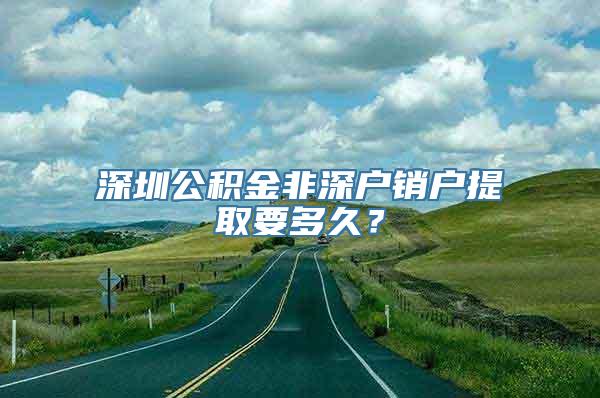 深圳公积金非深户销户提取要多久？